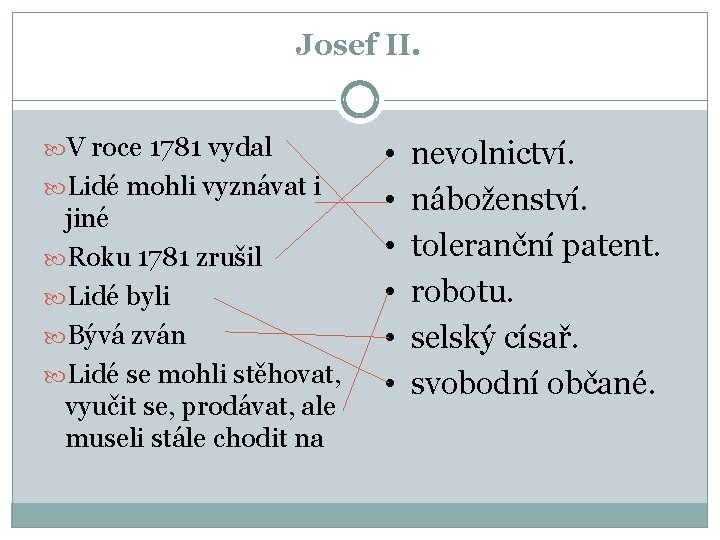 Josef II.

V roce 1781 vydal

Lidé mohli vyznávat i jiné

Roku 1781 zrušil

Lidé byli

Bývá zván

Lidé se mohli stěhovat, vyučit se, prodávat, ale museli stále chodit na

• nevolnictví.
• náboženství.
• toleranční patent.
• robotu.
• selský císař.
• svobodní občané.